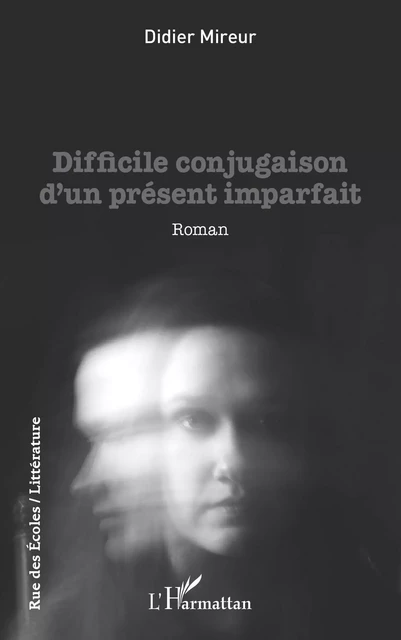 Didier Mireur

Difficile conjugaison d'un présent imparfait

Roman

Rue des Écoles / Littérature

L'Harmattan